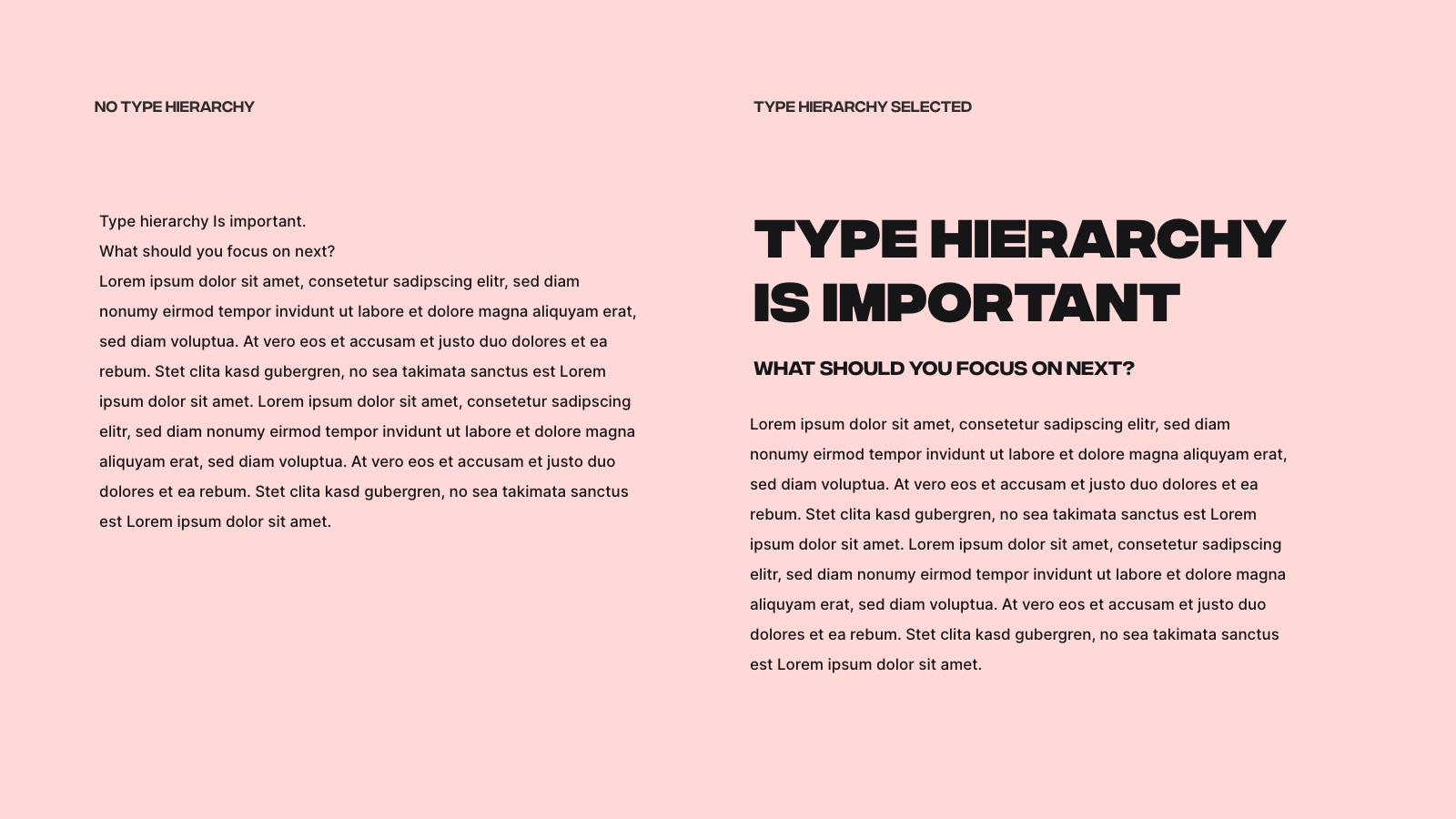 NO TYPE HIERARCHY

Type hierarchy Is important.
What should you focus on next?
Lorem ipsum dolor sit amet, consetetur sadipscing elitr, sed diam nonumy eirmod tempor invidunt ut labore et dolore magna aliquyam erat, sed diam voluptua. At vero eos et accusam et justo duo dolores et ea rebum. Stet clita kasd gubergren, no sea takimata sanctus est Lorem ipsum dolor sit amet. Lorem ipsum dolor sit amet, consetetur sadipscing elitr, sed diam nonumy eirmod tempor invidunt ut labore et dolore magna aliquyam erat, sed diam voluptua. At vero eos et accusam et justo duo dolores et ea rebum. Stet clita kasd gubergren, no sea takimata sanctus est Lorem ipsum dolor sit amet.

TYPE HIERARCHY SELECTED

TYPE HIERARCHY IS IMPORTANT

WHAT SHOULD YOU FOCUS ON NEXT?

Lorem ipsum dolor sit amet, consetetur sadipscing elitr, sed diam nonumy eirmod tempor invidunt ut labore et dolore magna aliquyam erat, sed diam voluptua. At vero eos et accusam et justo duo dolores et ea rebum. Stet clita kasd gubergren, no sea takimata sanctus est Lorem ipsum dolor sit amet. Lorem ipsum dolor sit amet, consetetur sadipscing elitr, sed diam nonumy eirmod tempor invidunt ut labore et dolore magna aliquyam erat, sed diam voluptua. At vero eos et accusam et justo duo dolores et ea rebum. Stet clita kasd gubergren, no sea takimata sanctus est Lorem ipsum dolor sit amet.